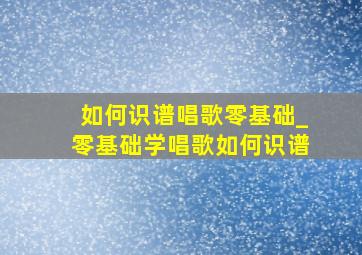 如何识谱唱歌零基础_零基础学唱歌如何识谱